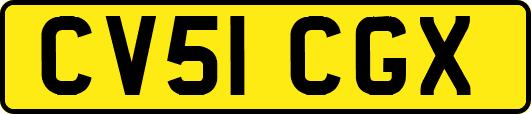 CV51 CGX